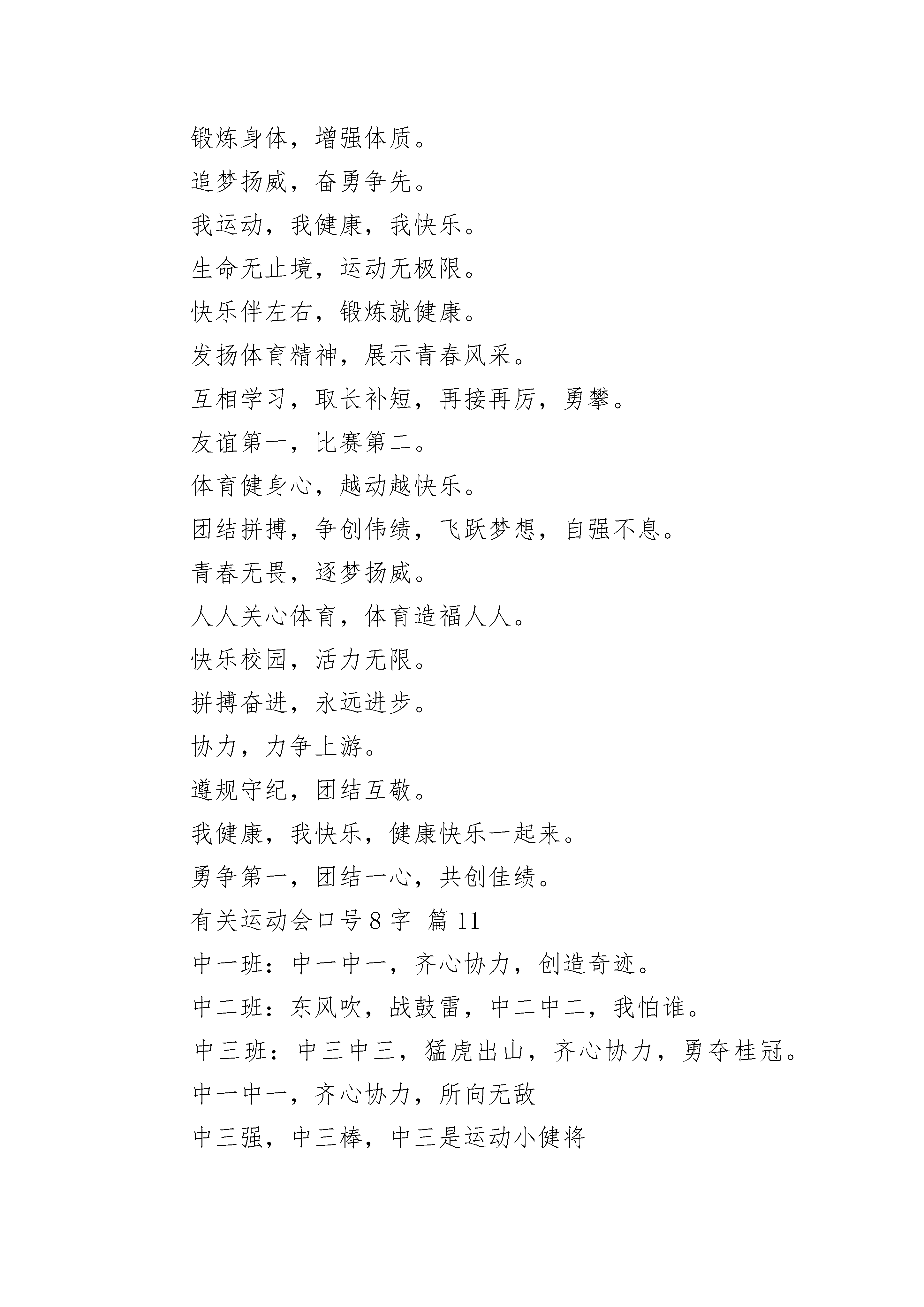 锻炼身体，增强体质。

追梦扬威，奋勇争先。

我运动，我健康，我快乐。

生命无止境，运动无极限。

快乐伴左右，锻炼就健康。

发扬体育精神，展示青春风采。

互相学习，取长补短，再接再厉，勇攀。

友谊第一，比赛第二。

体育健身心，越动越快乐。

团结拼搏，争创伟绩，飞跃梦想，自强不息。

青春无畏，逐梦扬威。

人人关心体育，体育造福人人。

快乐校园，活力无限。

拼搏奋进，永远进步。

协力，力争上游。

遵规守纪，团结互敬。

我健康，我快乐，健康快乐一起来。

勇争第一，团结一心，共创佳绩。

有关运动会口号 8 字 篇 11

中一班：中一中一，齐心协力，创造奇迹。

中二班：东风吹，战鼓雷，中二中二，我怕谁。

中三班：中三中三，猛虎出山，齐心协力，勇夺桂冠。

中一中一，齐心协力，所向无敌

中三强，中三棒，中三是运动小健将